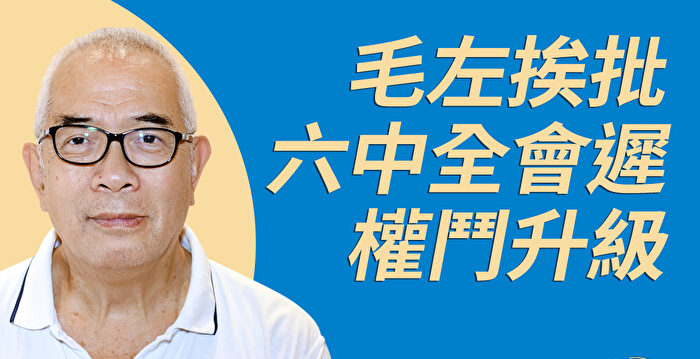 毛左挨批
六中全會遲
權鬥升級